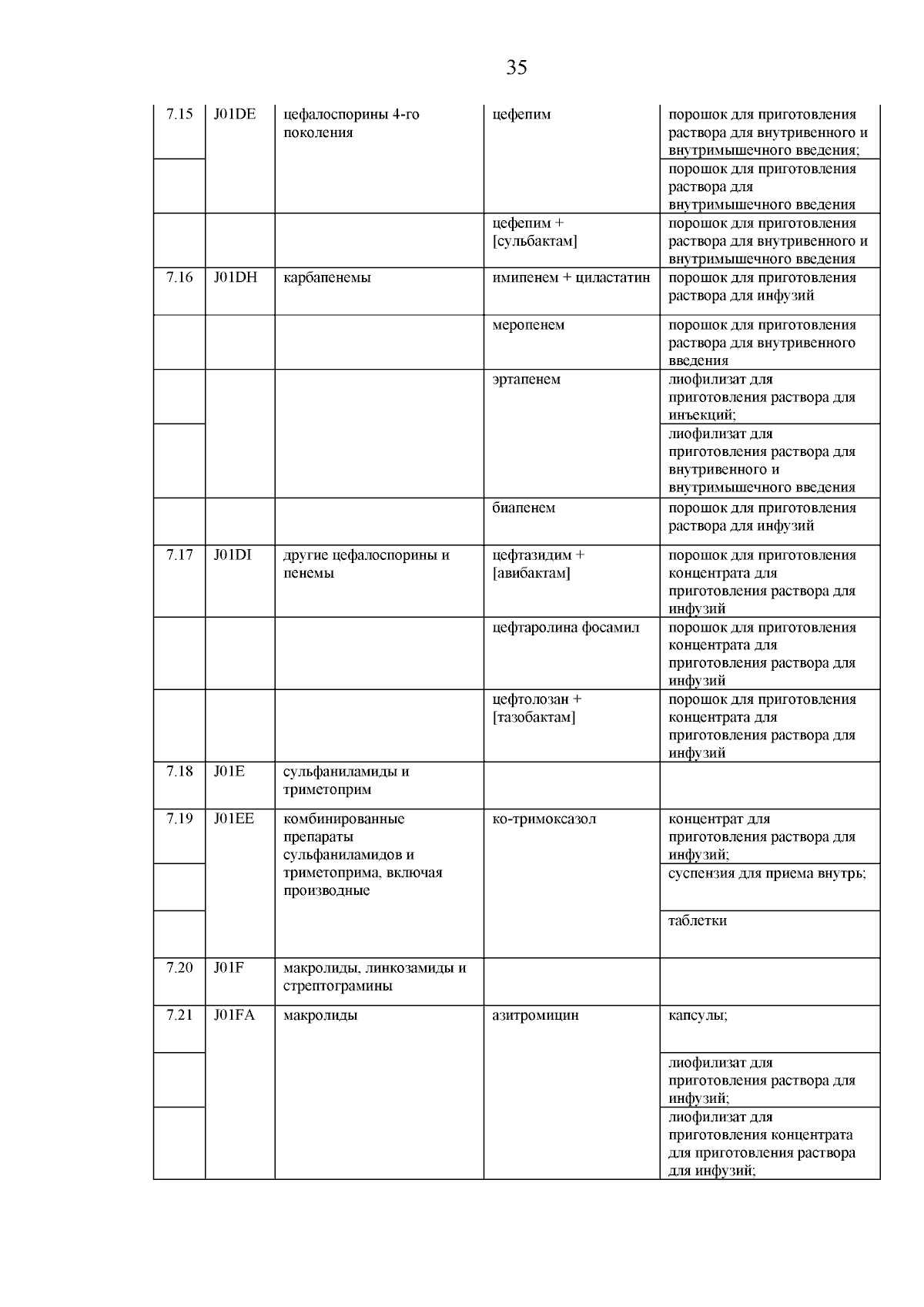 35

| | | | | |
|---|---|---|---|---|
| 7.15 | J01DE | цефалоспорины 4-го поколения | цефепим | порошок для приготовления раствора для внутривенного и внутримышечного введения; |
| | | | | порошок для приготовления раствора для внутримышечного введения |
| | | | цефепим + [сульбактам] | порошок для приготовления раствора для внутривенного и внутримышечного введения |
| 7.16 | J01DH | карбапенемы | имипенем + циластатин | порошок для приготовления раствора для инфузий |
| | | | меропенем | порошок для приготовления раствора для внутривенного введения |
| | | | эртапенем | лиофилизат для приготовления раствора для инъекций; |
| | | | | лиофилизат для приготовления раствора для внутривенного и внутримышечного введения |
| | | | биапенем | порошок для приготовления раствора для инфузий |
| 7.17 | J01DI | другие цефалоспорины и пенемы | цефтазидим + [авибактам] | порошок для приготовления концентрата для приготовления раствора для инфузий |
| | | | цефтаролина фосамил | порошок для приготовления концентрата для приготовления раствора для инфузий |
| | | | цефтолозан + [тазобактам] | порошок для приготовления концентрата для приготовления раствора для инфузий |
| 7.18 | J01E | сульфаниламиды и триметоприм | | |
| 7.19 | J01EE | комбинированные препараты сульфаниламидов и триметоприма, включая производные | ко-тримоксазол | концентрат для приготовления раствора для инфузий; |
| | | | | суспензия для приема внутрь; |
| | | | | таблетки |
| 7.20 | J01F | макролиды, линкозамиды и стрептограмины | | |
| 7.21 | J01FA | макролиды | азитромицин | капсулы; |
| | | | | лиофилизат для приготовления раствора для инфузий; |
| | | | | лиофилизат для приготовления концентрата для приготовления раствора для инфузий; |